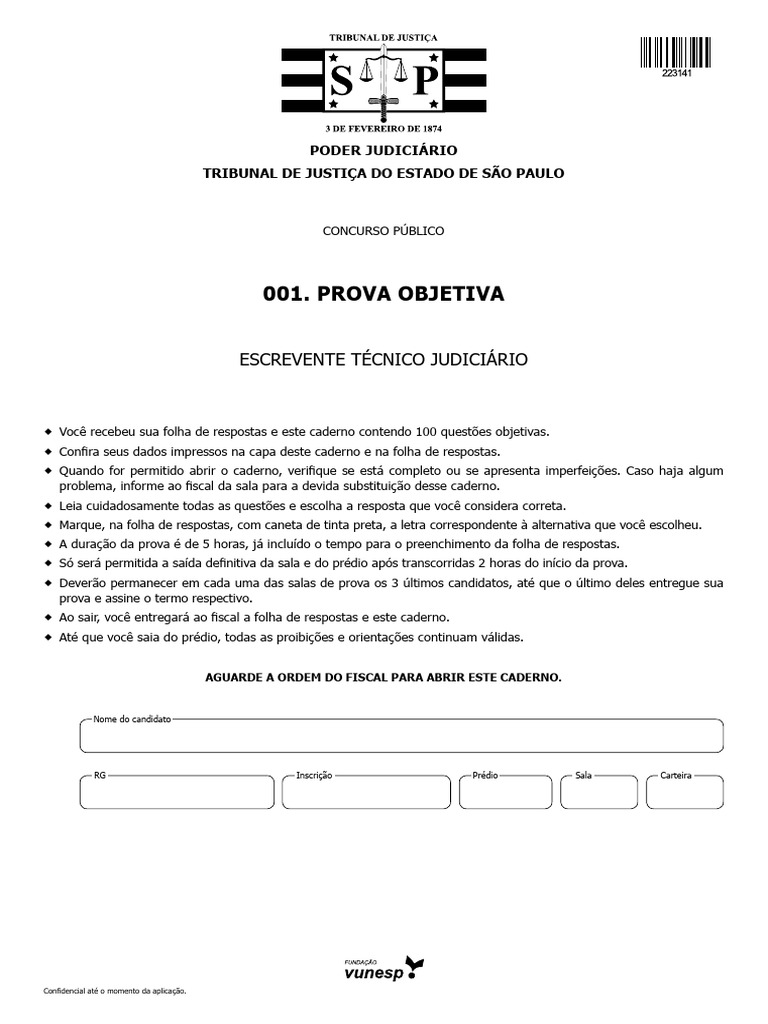 TRIBUNAL DE JUSTIÇA

S P

3 DE FEVEREIRO DE 1874

223141

PODER JUDICIÁRIO
TRIBUNAL DE JUSTIÇA DO ESTADO DE SÃO PAULO

CONCURSO PÚBLICO

001. PROVA OBJETIVA

ESCREVENTE TÉCNICO JUDICIÁRIO

◆ Você recebeu sua folha de respostas e este caderno contendo 100 questões objetivas.
◆ Confira seus dados impressos na capa deste caderno e na folha de respostas.
◆ Quando for permitido abrir o caderno, verifique se está completo ou se apresenta imperfeições. Caso haja algum problema, informe ao fiscal da sala para a devida substituição desse caderno.
◆ Leia cuidadosamente todas as questões e escolha a resposta que você considera correta.
◆ Marque, na folha de respostas, com caneta de tinta preta, a letra correspondente à alternativa que você escolheu.
◆ A duração da prova é de 5 horas, já incluído o tempo para o preenchimento da folha de respostas.
◆ Só será permitida a saída definitiva da sala e do prédio após transcorridas 2 horas do início da prova.
◆ Deverão permanecer em cada uma das salas de prova os 3 últimos candidatos, até que o último deles entregue sua prova e assine o termo respectivo.
◆ Ao sair, você entregará ao fiscal a folha de respostas e este caderno.
◆ Até que você saia do prédio, todas as proibições e orientações continuam válidas.

AGUARDE A ORDEM DO FISCAL PARA ABRIR ESTE CADERNO.

Nome do candidato

RG
Inscrição
Prédio
Sala
Carteira

FUNDAÇÃO
vunesp

Confidencial até o momento da aplicação.